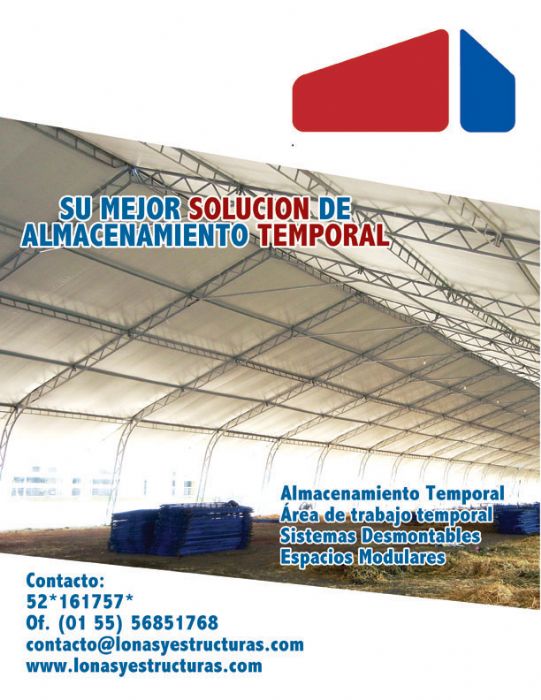 SU MEJOR SOLUCION DE ALMACENAMIENTO TEMPORAL

Almacenamiento Temporal
Área de trabajo temporal
Sistemas Desmontables
Espacios Modulares

Contacto:
52*161757*
Of. (01 55) 56851768
contacto@lonasyestructuras.com
www.lonasyestructuras.com